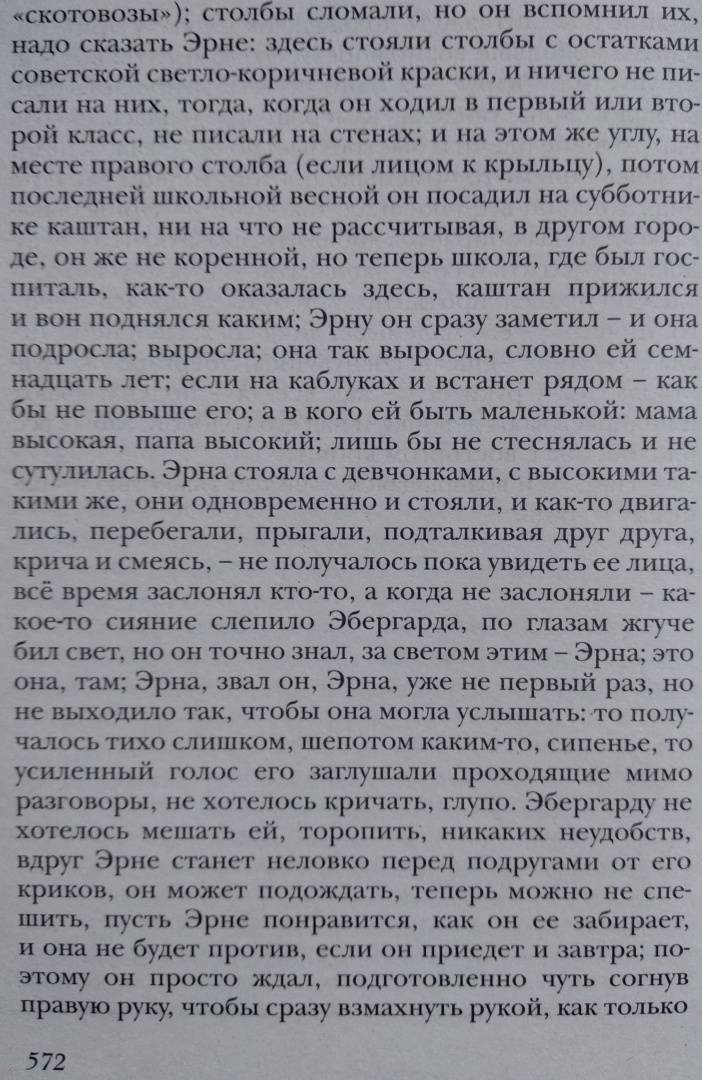 «скотовозы»); столбы сломали, но он вспомнил их, надо сказать Эрне: здесь стояли столбы с остатками советской светло-коричневой краски, и ничего не писали на них, тогда, когда он ходил в первый или второй класс, не писали на стенах; и на этом же углу, на месте правого столба (если лицом к крыльцу), потом последней школьной весной он посадил на субботнике каштан, ни на что не рассчитывая, в другом городе, он же не коренной, но теперь школа, где был госпиталь, как-то оказалась здесь, каштан прижился и вон поднялся каким; Эрну он сразу заметил – и она подросла; выросла; она так выросла, словно ей семнадцать лет; если на каблуках и встанет рядом – как бы не повыше его; а в кого ей быть маленькой: мама высокая, папа высокий; лишь бы не стеснялась и не сутулилась. Эрна стояла с девчонками, с высокими такими же, они одновременно и стояли, и как-то двигались, перебегали, прыгали, подталкивая друг друга, крича и смеясь, – не получалось пока увидеть ее лица, всё время заслонял кто-то, а когда не заслоняли – какое-то сияние слепило Эбергарда, по глазам жгуче бил свет, но он точно знал, за светом этим – Эрна; это она, там; Эрна, звал он, Эрна, уже не первый раз, но не выходило так, чтобы она могла услышать: то получалось тихо слишком, шепотом каким-то, сипенье, то усиленный голос его заглушали проходящие мимо разговоры, не хотелось кричать, глупо. Эбергарду не хотелось мешать ей, торопить, никаких неудобств, вдруг Эрне станет неловко перед подругами от его криков, он может подождать, теперь можно не спешить, пусть Эрне понравится, как он ее забирает, и она не будет против, если он приедет и завтра; поэтому он просто ждал, подготовленно чуть согнув правую руку, чтобы сразу взмахнуть рукой, как только

572